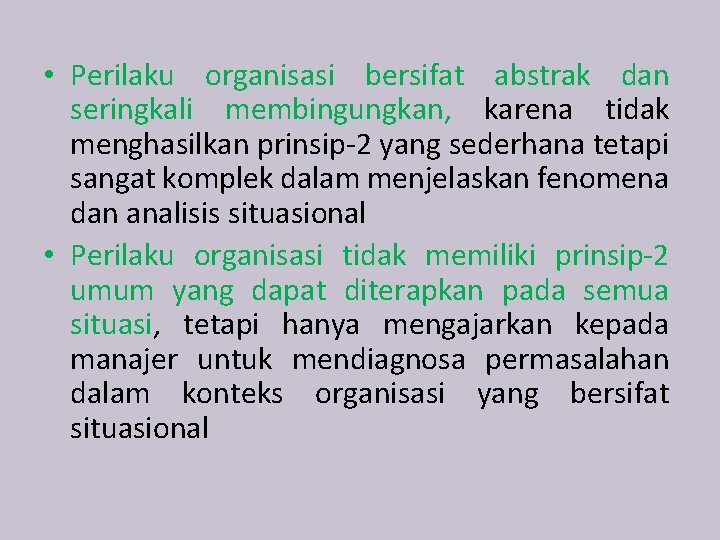 • Perilaku organisasi bersifat abstrak dan seringkali membingungkan, karena tidak menghasilkan prinsip-2 yang sederhana tetapi sangat komplek dalam menjelaskan fenomena dan analisis situasional

• Perilaku organisasi tidak memiliki prinsip-2 umum yang dapat diterapkan pada semua situasi, tetapi hanya mengajarkan kepada manajer untuk mendiagnosa permasalahan dalam konteks organisasi yang bersifat situasional